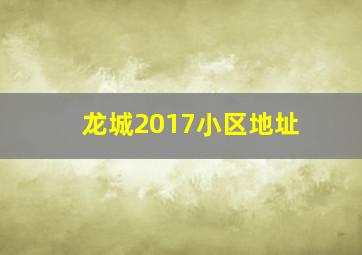 龙城2017小区地址